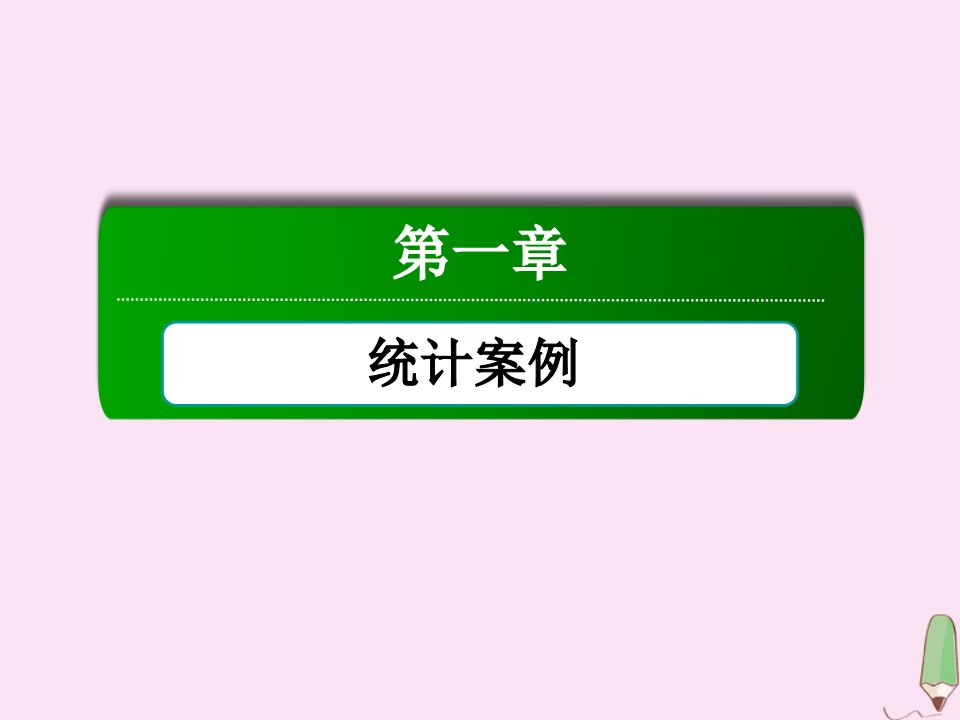 第一章

统计案例